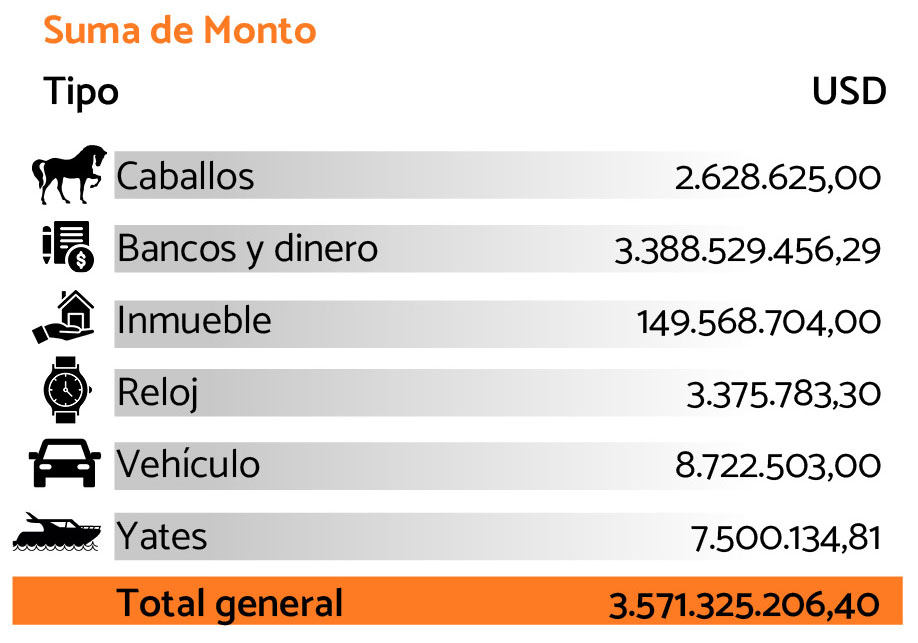 Suma de Monto

| Tipo | USD |
|---|---|
| Caballos | 2.628.625,00 |
| Bancos y dinero | 3.388.529.456,29 |
| Inmueble | 149.568.704,00 |
| Reloj | 3.375.783,30 |
| Vehículo | 8.722.503,00 |
| Yates | 7.500.134,81 |
| Total general | 3.571.325.206,40 |